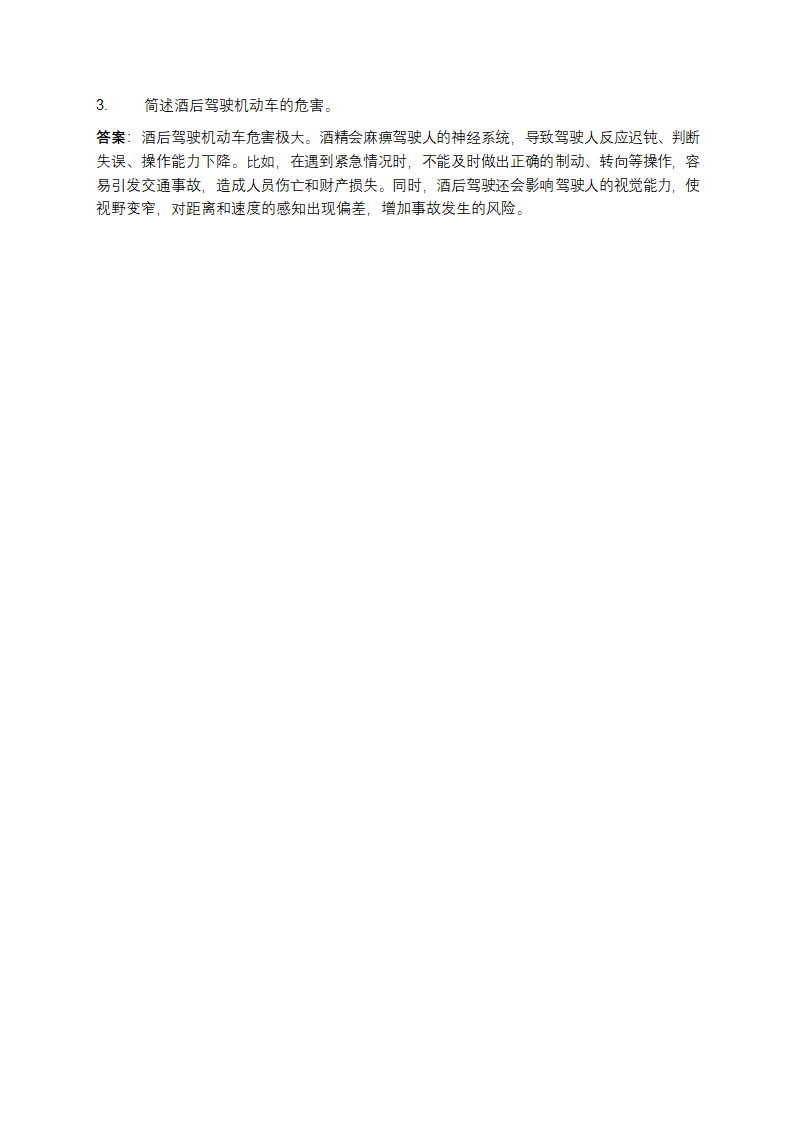 3. 简述酒后驾驶机动车的危害。

答案：酒后驾驶机动车危害极大。酒精会麻痹驾驶人的神经系统，导致驾驶人反应迟钝、判断失误、操作能力下降。比如，在遇到紧急情况时，不能及时做出正确的制动、转向等操作，容易引发交通事故，造成人员伤亡和财产损失。同时，酒后驾驶还会影响驾驶人的视觉能力，使视野变窄，对距离和速度的感知出现偏差，增加事故发生的风险。